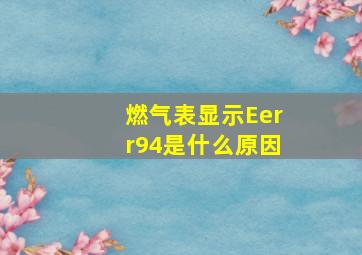 燃气表显示Eerr94是什么原因